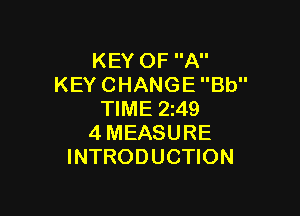 KEY OF "A"
KEY CHANGE "Bb"
TIME 2:49
4 MEASURE
INTRODUCTION